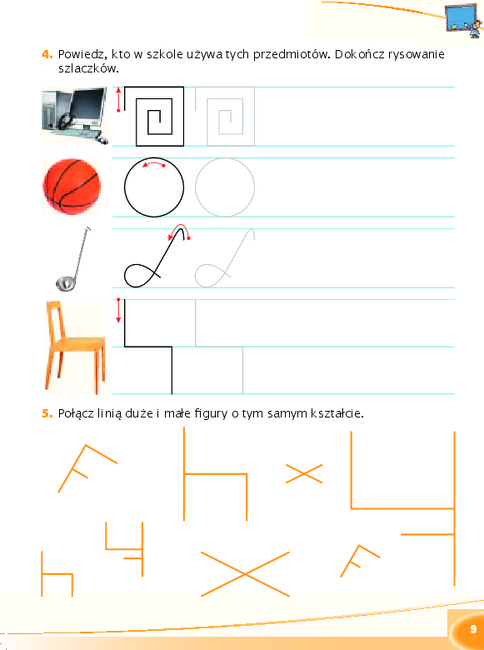 4. Powiedz, kto w szkole używa tych przedmiotów. Dokończ rysowanie szlaczków.

5. Połącz linią duże i małe figury o tym samym kształcie.

9